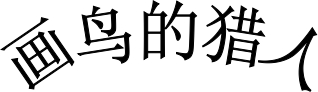 画鸟的猎人